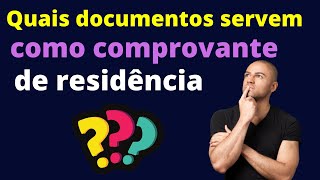 Quais documentos servem
como comprovante
de residência

???